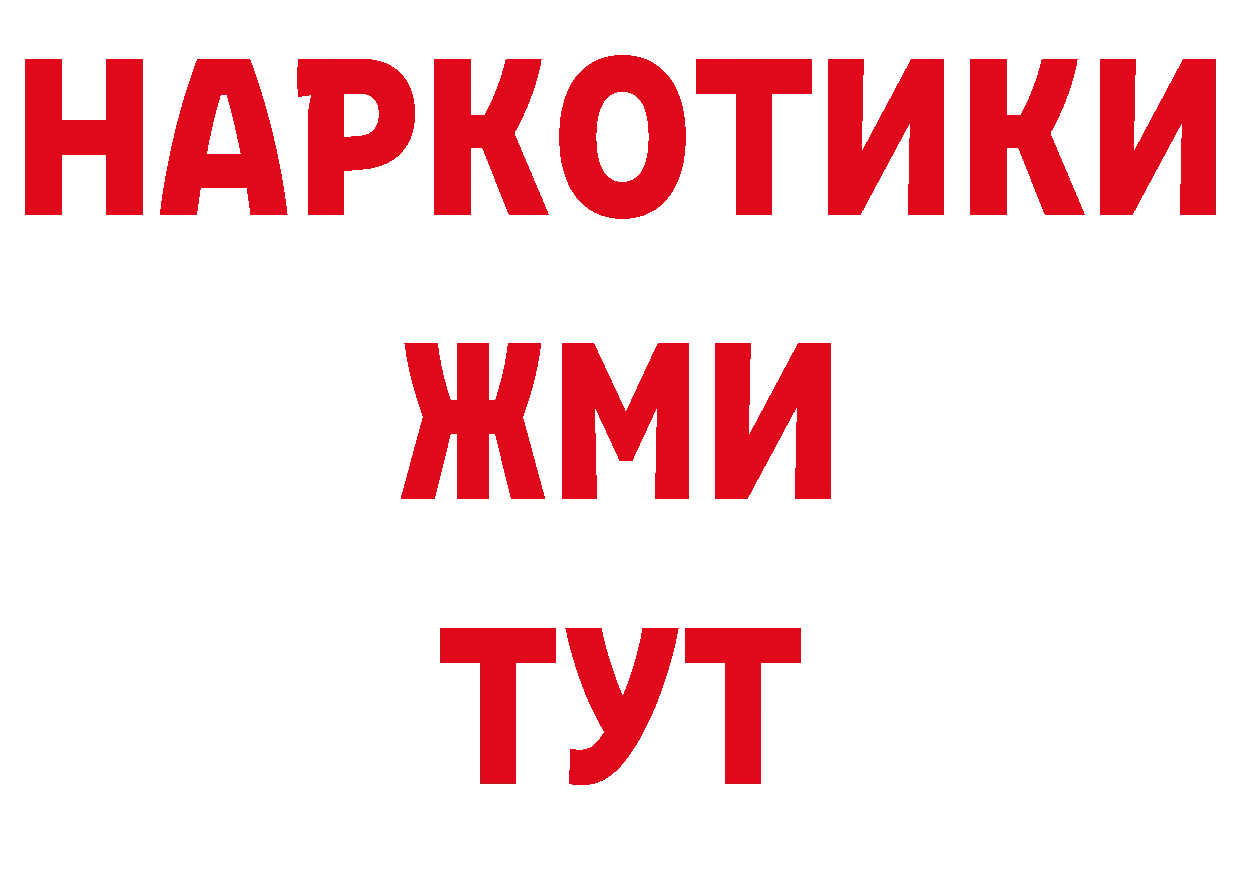 НАРКОТИКИ
ЖМИ
ТУТ